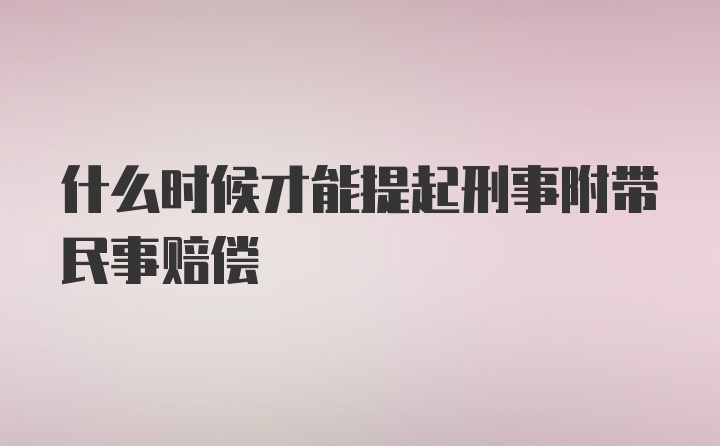 什么时候才能提起刑事附带民事赔偿